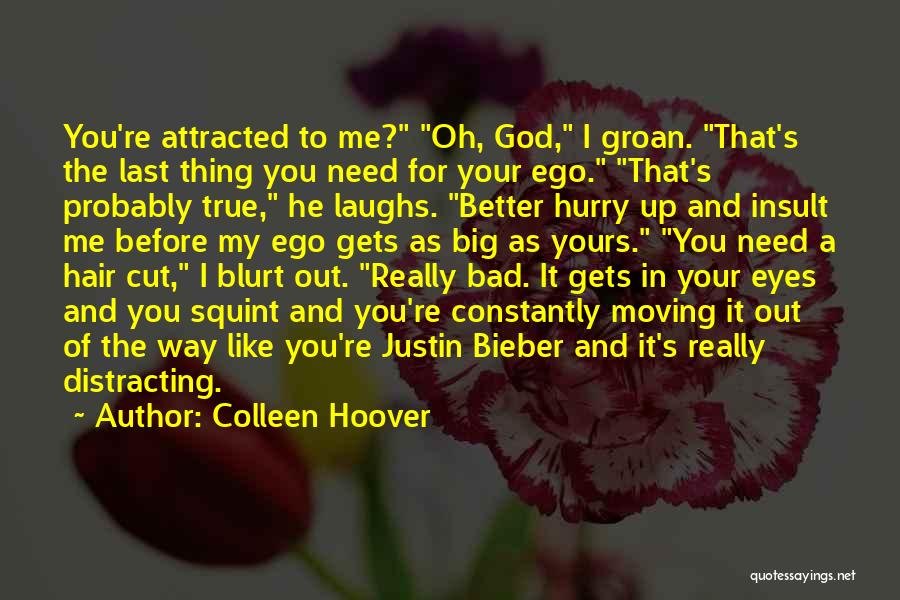 You're attracted to me?" "Oh, God," I groan. "That's the last thing you need for your ego." "That's probably true," he laughs. "Better hurry up and insult me before my ego gets as big as yours." "You need a hair cut," I blurt out. "Really bad. It gets in your eyes and you squint and you're constantly moving it out of the way like you're Justin Bieber and it's really distracting.

~ Author: Colleen Hoover

quotessayings.net